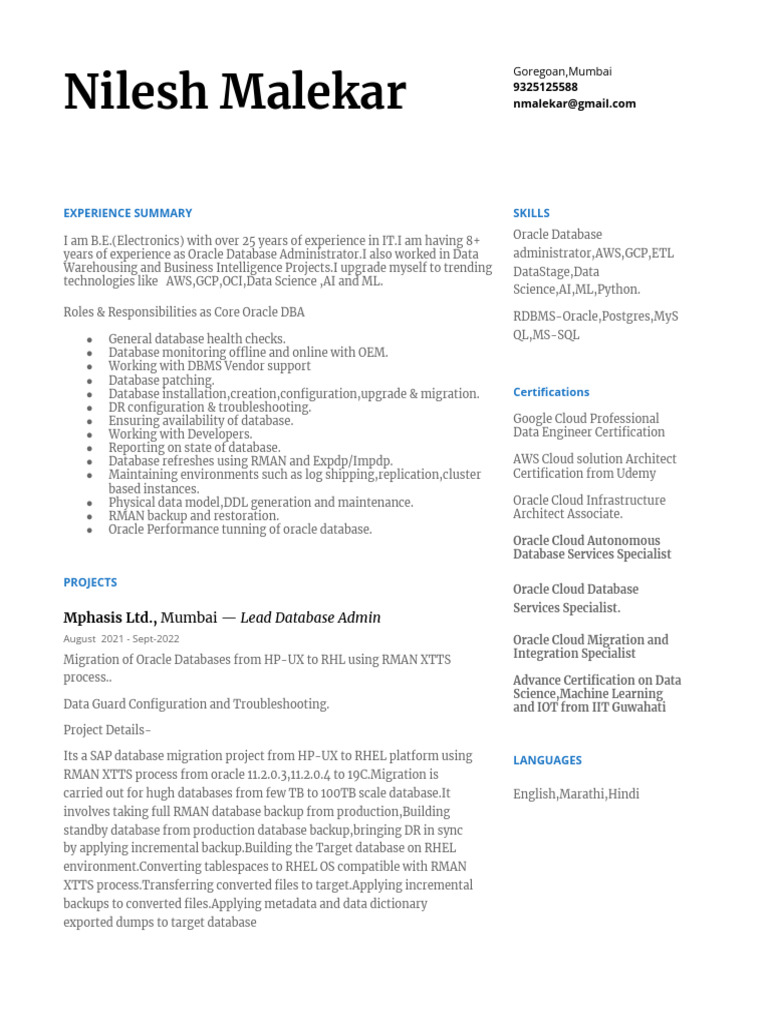 Nilesh Malekar

Goregoan,Mumbai
9325125588
nmalekar@gmail.com

EXPERIENCE SUMMARY

I am B.E.(Electronics) with over 25 years of experience in IT.I am having 8+ years of experience as Oracle Database Administrator.I also worked in Data Warehousing and Business Intelligence Projects.I upgrade myself to trending technologies like AWS,GCP,OCI,Data Science ,AI and ML.

Roles & Responsibilities as Core Oracle DBA

- General database health checks.
- Database monitoring offline and online with OEM.
- Working with DBMS Vendor support
- Database patching.
- Database installation,creation,configuration,upgrade & migration.
- DR configuration & troubleshooting.
- Ensuring availability of database.
- Working with Developers.
- Reporting on state of database.
- Database refreshes using RMAN and Expdp/Impdp.
- Maintaining environments such as log shipping,replication,cluster based instances.
- Physical data model,DDL generation and maintenance.
- RMAN backup and restoration.
- Oracle Performance tunning of oracle database.

PROJECTS

Mphasis Ltd., Mumbai — Lead Database Admin
August 2021 - Sept-2022

Migration of Oracle Databases from HP-UX to RHL using RMAN XTTS process..

Data Guard Configuration and Troubleshooting.

Project Details-

Its a SAP database migration project from HP-UX to RHEL platform using RMAN XTTS process from oracle 11.2.0.3,11.2.0.4 to 19C.Migration is carried out for hugh databases from few TB to 100TB scale database.It involves taking full RMAN database backup from production,Building standby database from production database backup,bringing DR in sync by applying incremental backup.Building the Target database on RHEL environment.Converting tablespaces to RHEL OS compatible with RMAN XTTS process.Transferring converted files to target.Applying incremental backups to converted files.Applying metadata and data dictionary exported dumps to target database

SKILLS

Oracle Database administrator,AWS,GCP,ETL DataStage,Data Science,AI,ML,Python.

RDBMS-Oracle,Postgres,MySQL,MS-SQL

Certifications

Google Cloud Professional Data Engineer Certification

AWS Cloud solution Architect Certification from Udemy

Oracle Cloud Infrastructure Architect Associate.

Oracle Cloud Autonomous Database Services Specialist

Oracle Cloud Database Services Specialist.

Oracle Cloud Migration and Integration Specialist

Advance Certification on Data Science,Machine Learning and IOT from IIT Guwahati

LANGUAGES

English,Marathi,Hindi